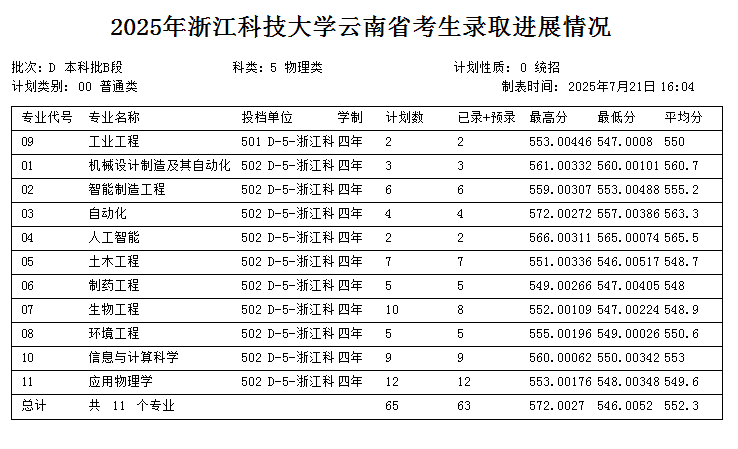 2025年浙江科技大学云南省考生录取进展情况

批次: D 本科批B段　　科类: 5 物理类　　计划性质: 0 统招
计划类别: 00 普通类　　制表时间: 2025年7月21日 16:04

| 专业代号 | 专业名称 | 投档单位 | 学制 | 计划数 | 已录+预录 | 最高分 | 最低分 | 平均分 |
|---|---|---|---|---|---|---|---|---|
| 09 | 工业工程 | 501 D-5-浙江科 | 四年 | 2 | 2 | 553.00446 | 547.0008 | 550 |
| 01 | 机械设计制造及其自动化 | 502 D-5-浙江科 | 四年 | 3 | 3 | 561.00332 | 560.00101 | 560.7 |
| 02 | 智能制造工程 | 502 D-5-浙江科 | 四年 | 6 | 6 | 559.00307 | 553.00488 | 555.2 |
| 03 | 自动化 | 502 D-5-浙江科 | 四年 | 4 | 4 | 572.00272 | 557.00386 | 563.3 |
| 04 | 人工智能 | 502 D-5-浙江科 | 四年 | 2 | 2 | 566.00311 | 565.00074 | 565.5 |
| 05 | 土木工程 | 502 D-5-浙江科 | 四年 | 7 | 7 | 551.00336 | 546.00517 | 548.7 |
| 06 | 制药工程 | 502 D-5-浙江科 | 四年 | 5 | 5 | 549.00266 | 547.00405 | 548 |
| 07 | 生物工程 | 502 D-5-浙江科 | 四年 | 10 | 8 | 552.00109 | 547.00224 | 548.9 |
| 08 | 环境工程 | 502 D-5-浙江科 | 四年 | 5 | 5 | 555.00196 | 549.00026 | 550.6 |
| 10 | 信息与计算科学 | 502 D-5-浙江科 | 四年 | 9 | 9 | 560.00062 | 550.00342 | 553 |
| 11 | 应用物理学 | 502 D-5-浙江科 | 四年 | 12 | 12 | 553.00176 | 548.00348 | 549.6 |
| 总计 | 共 11 个专业 | | | 65 | 63 | 572.0027 | 546.0052 | 552.3 |